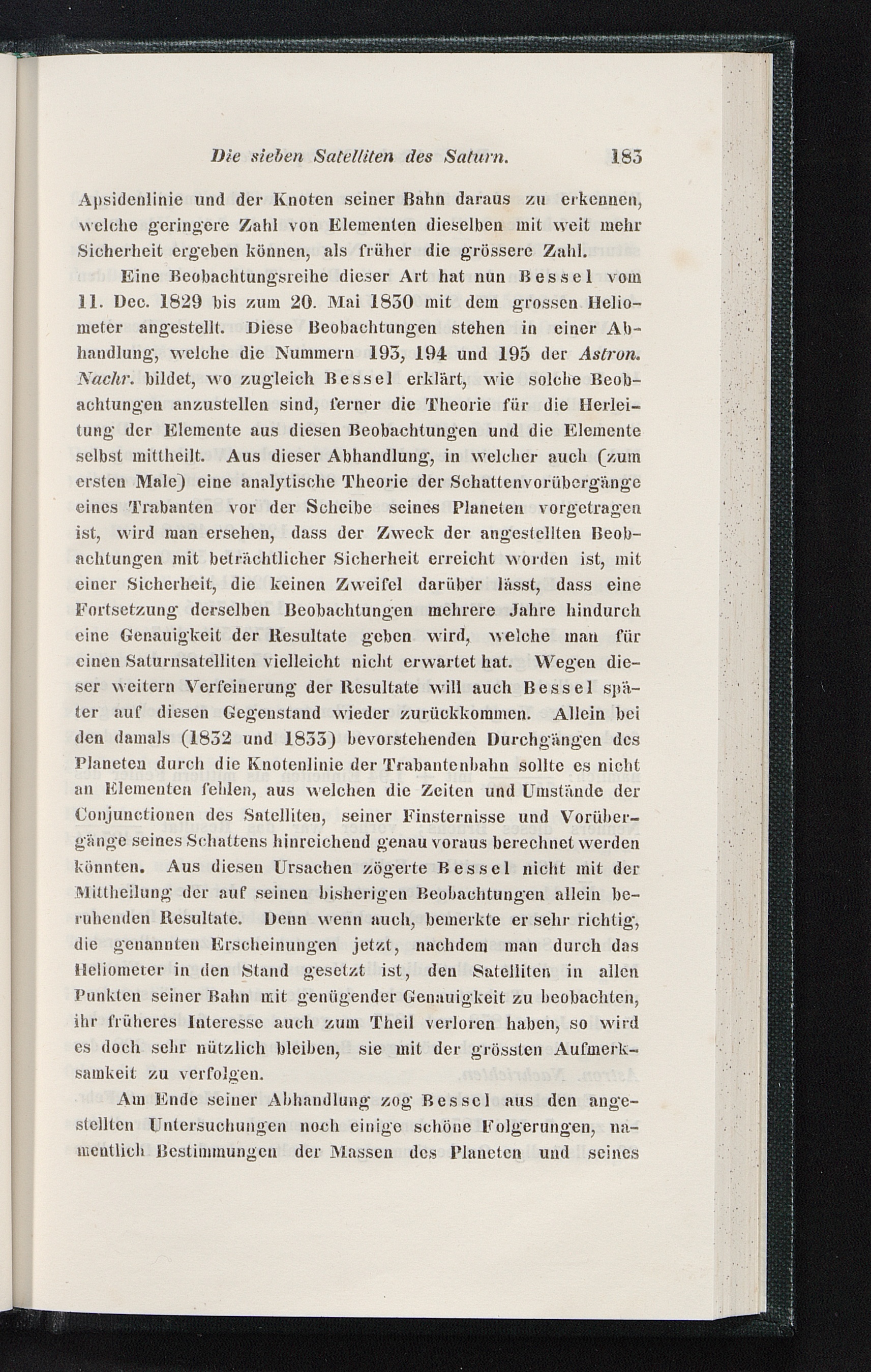 Die sieben Satelliten des Saturn. 183

Apsidenlinie und der Knoten seiner Bahn daraus zu erkennen, welche geringere Zahl von Elementen dieselben mit weit mehr Sicherheit ergeben können, als früher die grössere Zahl.

Eine Beobachtungsreihe dieser Art hat nun Bessel vom 11. Dec. 1829 bis zum 20. Mai 1830 mit dem grossen Heliometer angestellt. Diese Beobachtungen stehen in einer Abhandlung, welche die Nummern 193, 194 und 195 der Astron. Nachr. bildet, wo zugleich Bessel erklärt, wie solche Beobachtungen anzustellen sind, ferner die Theorie für die Herleitung der Elemente aus diesen Beobachtungen und die Elemente selbst mittheilt. Aus dieser Abhandlung, in welcher auch (zum ersten Male) eine analytische Theorie der Schattenvorübergänge eines Trabanten vor der Scheibe seines Planeten vorgetragen ist, wird man ersehen, dass der Zweck der angestellten Beobachtungen mit beträchtlicher Sicherheit erreicht worden ist, mit einer Sicherheit, die keinen Zweifel darüber lässt, dass eine Fortsetzung derselben Beobachtungen mehrere Jahre hindurch eine Genauigkeit der Resultate geben wird, welche man für einen Saturnsatelliten vielleicht nicht erwartet hat. Wegen dieser weitern Verfeinerung der Resultate will auch Bessel später auf diesen Gegenstand wieder zurückkommen. Allein bei den damals (1832 und 1833) bevorstehenden Durchgängen des Planeten durch die Knotenlinie der Trabantenbahn sollte es nicht an Elementen fehlen, aus welchen die Zeiten und Umstände der Conjunctionen des Satelliten, seiner Finsternisse und Vorübergänge seines Schattens hinreichend genau voraus berechnet werden könnten. Aus diesen Ursachen zögerte Bessel nicht mit der Mittheilung der auf seinen bisherigen Beobachtungen allein beruhenden Resultate. Denn wenn auch, bemerkte er sehr richtig, die genannten Erscheinungen jetzt, nachdem man durch das Heliometer in den Stand gesetzt ist, den Satelliten in allen Punkten seiner Bahn mit genügender Genauigkeit zu beobachten, ihr früheres Interesse auch zum Theil verloren haben, so wird es doch sehr nützlich bleiben, sie mit der grössten Aufmerksamkeit zu verfolgen.

Am Ende seiner Abhandlung zog Bessel aus den angestellten Untersuchungen noch einige schöne Folgerungen, namentlich Bestimmungen der Massen des Planeten und seines